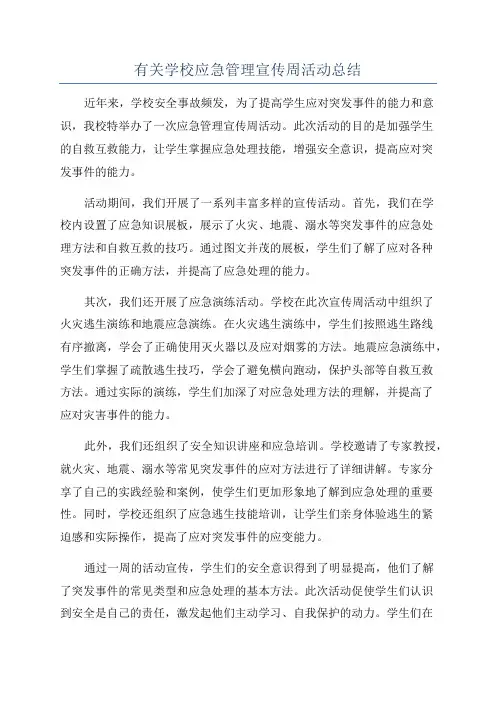 有关学校应急管理宣传周活动总结

近年来，学校安全事故频发，为了提高学生应对突发事件的能力和意识，我校特举办了一次应急管理宣传周活动。此次活动的目的是加强学生的自救互救能力，让学生掌握应急处理技能，增强安全意识，提高应对突发事件的能力。

活动期间，我们开展了一系列丰富多样的宣传活动。首先，我们在学校内设置了应急知识展板，展示了火灾、地震、溺水等突发事件的应急处理方法和自救互救的技巧。通过图文并茂的展板，学生们了解了应对各种突发事件的正确方法，并提高了应急处理的能力。

其次，我们还开展了应急演练活动。学校在此次宣传周活动中组织了火灾逃生演练和地震应急演练。在火灾逃生演练中，学生们按照逃生路线有序撤离，学会了正确使用灭火器以及应对烟雾的方法。地震应急演练中，学生们掌握了疏散逃生技巧，学会了避免横向跑动，保护头部等自救互救方法。通过实际的演练，学生们加深了对应急处理方法的理解，并提高了应对灾害事件的能力。

此外，我们还组织了安全知识讲座和应急培训。学校邀请了专家教授，就火灾、地震、溺水等常见突发事件的应对方法进行了详细讲解。专家分享了自己的实践经验和案例，使学生们更加形象地了解到应急处理的重要性。同时，学校还组织了应急逃生技能培训，让学生们亲身体验逃生的紧迫感和实际操作，提高了应对突发事件的应变能力。

通过一周的活动宣传，学生们的安全意识得到了明显提高，他们了解了突发事件的常见类型和应急处理的基本方法。此次活动促使学生们认识到安全是自己的责任，激发起他们主动学习、自我保护的动力。学生们在